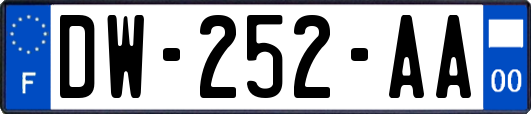 F
DW-252-AA
00